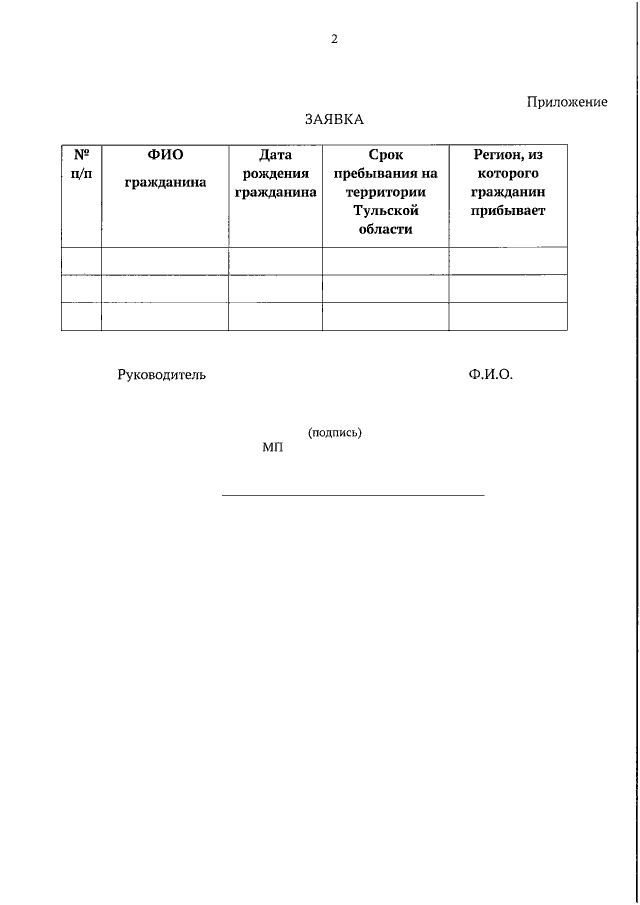 2

Приложение

ЗАЯВКА

| № п/п | ФИО гражданина | Дата рождения гражданина | Срок пребывания на территории Тульской области | Регион, из которого гражданин прибывает |
|---|---|---|---|---|
| | | | | |
| | | | | |
| | | | | |

Руководитель Ф.И.О.

(подпись)
МП